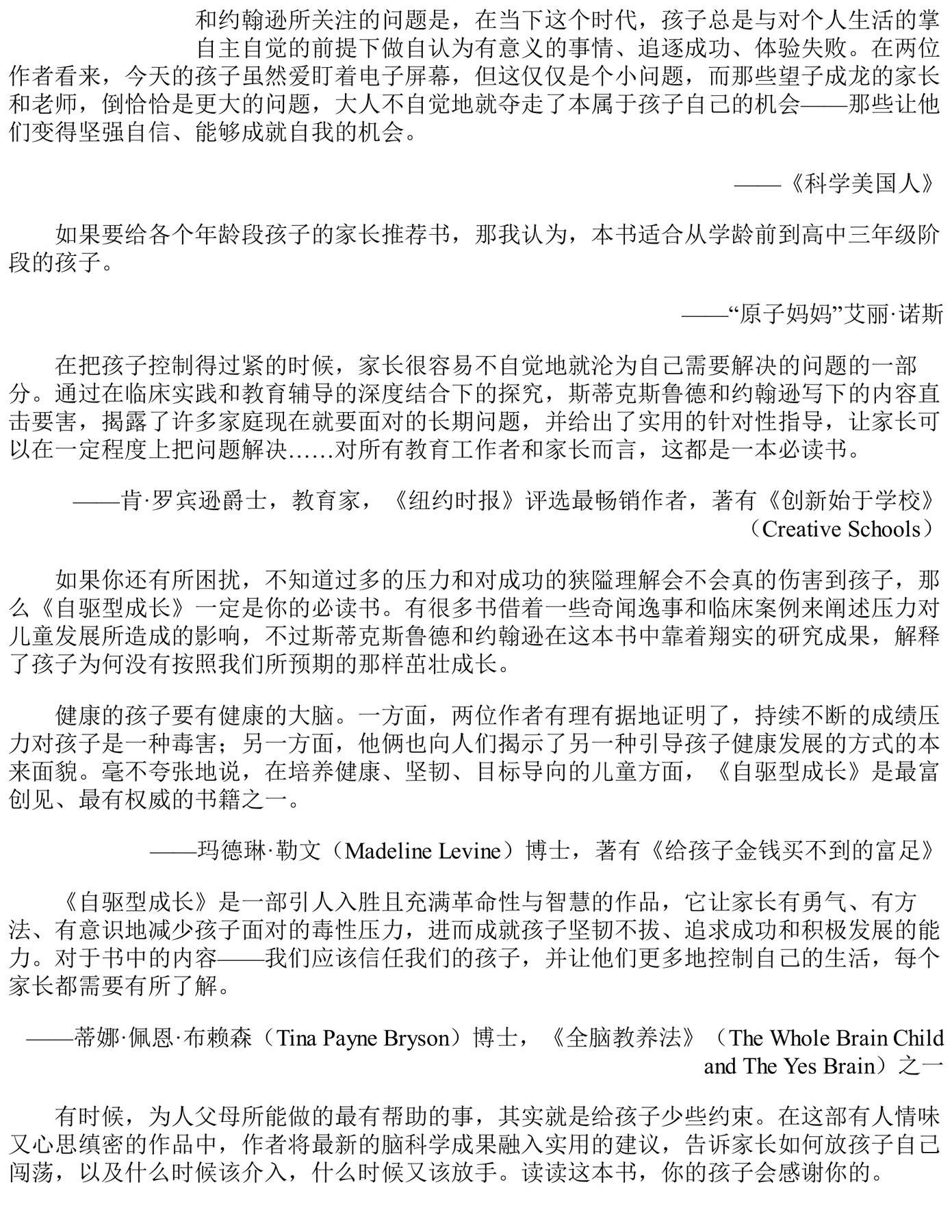 和约翰逊所关注的问题是，在当下这个时代，孩子总是与对个人生活的掌自主自觉的前提下做自认为有意义的事情、追逐成功、体验失败。在两位作者看来，今天的孩子虽然爱盯着电子屏幕，但这仅仅是个小问题，而那些望子成龙的家长和老师，倒恰恰是更大的问题，大人不自觉地就夺走了本属于孩子自己的机会——那些让他们变得坚强自信、能够成就自我的机会。

——《科学美国人》

如果要给各个年龄段孩子的家长推荐书，那我认为，本书适合从学龄前到高中三年级阶段的孩子。

——“原子妈妈”艾丽·诺斯

在把孩子控制得过紧的时候，家长很容易不自觉地就沦为自己需要解决的问题的一部分。通过在临床实践和教育辅导的深度结合下的探究，斯蒂克斯鲁德和约翰逊写下的内容直击要害，揭露了许多家庭现在就要面对的长期问题，并给出了实用的针对性指导，让家长可以在一定程度上把问题解决……对所有教育工作者和家长而言，这都是一本必读书。

——肯·罗宾逊爵士，教育家，《纽约时报》评选最畅销作者，著有《创新始于学校》（Creative Schools）

如果你还有所困扰，不知道过多的压力和对成功的狭隘理解会不会真的伤害到孩子，那么《自驱型成长》一定是你的必读书。有很多书借着一些奇闻逸事和临床案例来阐述压力对儿童发展所造成的影响，不过斯蒂克斯鲁德和约翰逊在这本书中靠着翔实的研究成果，解释了孩子为何没有按照我们所预期的那样茁壮成长。

健康的孩子要有健康的大脑。一方面，两位作者有理有据地证明了，持续不断的成绩压力对孩子是一种毒害；另一方面，他俩也向人们揭示了另一种引导孩子健康发展的方式的本来面貌。毫不夸张地说，在培养健康、坚韧、目标导向的儿童方面，《自驱型成长》是最富创见、最有权威的书籍之一。

——玛德琳·勒文（Madeline Levine）博士，著有《给孩子金钱买不到的富足》

《自驱型成长》是一部引人入胜且充满革命性与智慧的作品，它让家长有勇气、有方法、有意识地减少孩子面对的毒性压力，进而成就孩子坚韧不拔、追求成功和积极发展的能力。对于书中的内容——我们应该信任我们的孩子，并让他们更多地控制自己的生活，每个家长都需要有所了解。

——蒂娜·佩恩·布赖森（Tina Payne Bryson）博士，《全脑教养法》（The Whole Brain Child and The Yes Brain）之一

有时候，为人父母所能做的最有帮助的事，其实就是给孩子少些约束。在这部有人情味又心思缜密的作品中，作者将最新的脑科学成果融入实用的建议，告诉家长如何放孩子自己闯荡，以及什么时候该介入，什么时候又该放手。读读这本书，你的孩子会感谢你的。